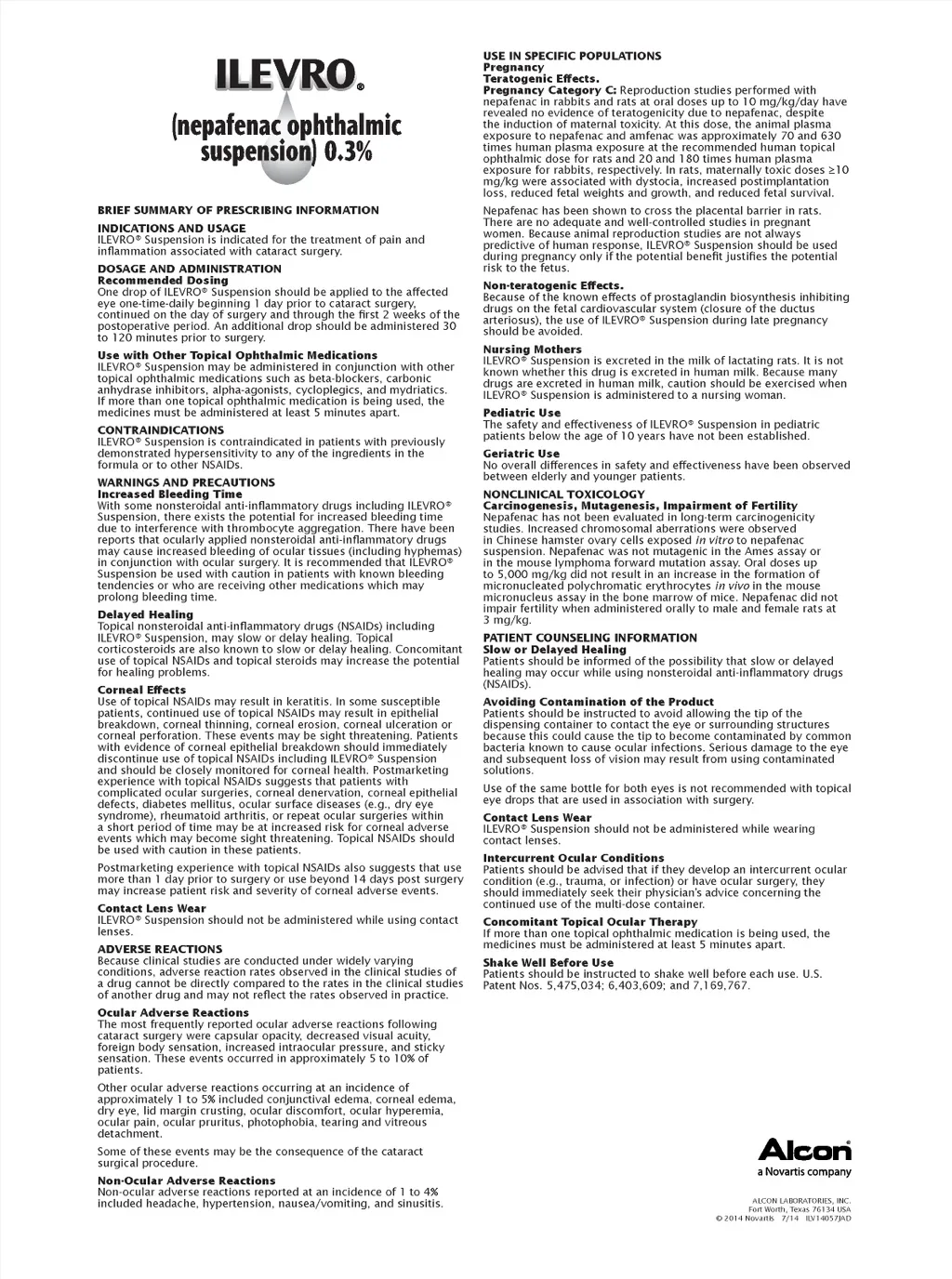 ILEVRO®
(nepafenac ophthalmic suspension) 0.3%

BRIEF SUMMARY OF PRESCRIBING INFORMATION

INDICATIONS AND USAGE
ILEVRO® Suspension is indicated for the treatment of pain and inflammation associated with cataract surgery.

DOSAGE AND ADMINISTRATION
Recommended Dosing
One drop of ILEVRO® Suspension should be applied to the affected eye one-time-daily beginning 1 day prior to cataract surgery, continued on the day of surgery and through the first 2 weeks of the postoperative period. An additional drop should be administered 30 to 120 minutes prior to surgery.

Use with Other Topical Ophthalmic Medications
ILEVRO® Suspension may be administered in conjunction with other topical ophthalmic medications such as beta-blockers, carbonic anhydrase inhibitors, alpha-agonists, cycloplegics, and mydriatics. If more than one topical ophthalmic medication is being used, the medicines must be administered at least 5 minutes apart.

CONTRAINDICATIONS
ILEVRO® Suspension is contraindicated in patients with previously demonstrated hypersensitivity to any of the ingredients in the formula or to other NSAIDs.

WARNINGS AND PRECAUTIONS
Increased Bleeding Time
With some nonsteroidal anti-inflammatory drugs including ILEVRO® Suspension, there exists the potential for increased bleeding time due to interference with thrombocyte aggregation. There have been reports that ocularly applied nonsteroidal anti-inflammatory drugs may cause increased bleeding of ocular tissues (including hyphemas) in conjunction with ocular surgery. It is recommended that ILEVRO® Suspension be used with caution in patients with known bleeding tendencies or who are receiving other medications which may prolong bleeding time.

Delayed Healing
Topical nonsteroidal anti-inflammatory drugs (NSAIDs) including ILEVRO® Suspension, may slow or delay healing. Topical corticosteroids are also known to slow or delay healing. Concomitant use of topical NSAIDs and topical steroids may increase the potential for healing problems.

Corneal Effects
Use of topical NSAIDs may result in keratitis. In some susceptible patients, continued use of topical NSAIDs may result in epithelial breakdown, corneal thinning, corneal erosion, corneal ulceration or corneal perforation. These events may be sight threatening. Patients with evidence of corneal epithelial breakdown should immediately discontinue use of topical NSAIDs including ILEVRO® Suspension and should be closely monitored for corneal health. Postmarketing experience with topical NSAIDs suggests that patients with complicated ocular surgeries, corneal denervation, corneal epithelial defects, diabetes mellitus, ocular surface diseases (e.g., dry eye syndrome), rheumatoid arthritis, or repeat ocular surgeries within a short period of time may be at increased risk for corneal adverse events which may become sight threatening. Topical NSAIDs should be used with caution in these patients.

Postmarketing experience with topical NSAIDs also suggests that use more than 1 day prior to surgery or use beyond 14 days post surgery may increase patient risk and severity of corneal adverse events.

Contact Lens Wear
ILEVRO® Suspension should not be administered while using contact lenses.

ADVERSE REACTIONS
Because clinical studies are conducted under widely varying conditions, adverse reaction rates observed in the clinical studies of a drug cannot be directly compared to the rates in the clinical studies of another drug and may not reflect the rates observed in practice.

Ocular Adverse Reactions
The most frequently reported ocular adverse reactions following cataract surgery were capsular opacity, decreased visual acuity, foreign body sensation, increased intraocular pressure, and sticky sensation. These events occurred in approximately 5 to 10% of patients.

Other ocular adverse reactions occurring at an incidence of approximately 1 to 5% included conjunctival edema, corneal edema, dry eye, lid margin crusting, ocular discomfort, ocular hyperemia, ocular pain, ocular pruritus, photophobia, tearing and vitreous detachment.

Some of these events may be the consequence of the cataract surgical procedure.

Non-Ocular Adverse Reactions
Non-ocular adverse reactions reported at an incidence of 1 to 4% included headache, hypertension, nausea/vomiting, and sinusitis.

USE IN SPECIFIC POPULATIONS
Pregnancy
Teratogenic Effects.
Pregnancy Category C: Reproduction studies performed with nepafenac in rabbits and rats at oral doses up to 10 mg/kg/day have revealed no evidence of teratogenicity due to nepafenac, despite the induction of maternal toxicity. At this dose, the animal plasma exposure to nepafenac and amfenac was approximately 70 and 630 times human plasma exposure at the recommended human topical ophthalmic dose for rats and 20 and 180 times human plasma exposure for rabbits, respectively. In rats, maternally toxic doses ≥10 mg/kg were associated with dystocia, increased postimplantation loss, reduced fetal weights and growth, and reduced fetal survival.

Nepafenac has been shown to cross the placental barrier in rats. There are no adequate and well-controlled studies in pregnant women. Because animal reproduction studies are not always predictive of human response, ILEVRO® Suspension should be used during pregnancy only if the potential benefit justifies the potential risk to the fetus.

Non-teratogenic Effects.
Because of the known effects of prostaglandin biosynthesis inhibiting drugs on the fetal cardiovascular system (closure of the ductus arteriosus), the use of ILEVRO® Suspension during late pregnancy should be avoided.

Nursing Mothers
ILEVRO® Suspension is excreted in the milk of lactating rats. It is not known whether this drug is excreted in human milk. Because many drugs are excreted in human milk, caution should be exercised when ILEVRO® Suspension is administered to a nursing woman.

Pediatric Use
The safety and effectiveness of ILEVRO® Suspension in pediatric patients below the age of 10 years have not been established.

Geriatric Use
No overall differences in safety and effectiveness have been observed between elderly and younger patients.

NONCLINICAL TOXICOLOGY
Carcinogenesis, Mutagenesis, Impairment of Fertility
Nepafenac has not been evaluated in long-term carcinogenicity studies. Increased chromosomal aberrations were observed in Chinese hamster ovary cells exposed in vitro to nepafenac suspension. Nepafenac was not mutagenic in the Ames assay or in the mouse lymphoma forward mutation assay. Oral doses up to 5,000 mg/kg did not result in an increase in the formation of micronucleated polychromatic erythrocytes in vivo in the mouse micronucleus assay in the bone marrow of mice. Nepafenac did not impair fertility when administered orally to male and female rats at 3 mg/kg.

PATIENT COUNSELING INFORMATION
Slow or Delayed Healing
Patients should be informed of the possibility that slow or delayed healing may occur while using nonsteroidal anti-inflammatory drugs (NSAIDs).

Avoiding Contamination of the Product
Patients should be instructed to avoid allowing the tip of the dispensing container to contact the eye or surrounding structures because this could cause the tip to become contaminated by common bacteria known to cause ocular infections. Serious damage to the eye and subsequent loss of vision may result from using contaminated solutions.

Use of the same bottle for both eyes is not recommended with topical eye drops that are used in association with surgery.

Contact Lens Wear
ILEVRO® Suspension should not be administered while wearing contact lenses.

Intercurrent Ocular Conditions
Patients should be advised that if they develop an intercurrent ocular condition (e.g., trauma, or infection) or have ocular surgery, they should immediately seek their physician's advice concerning the continued use of the multi-dose container.

Concomitant Topical Ocular Therapy
If more than one topical ophthalmic medication is being used, the medicines must be administered at least 5 minutes apart.

Shake Well Before Use
Patients should be instructed to shake well before each use. U.S. Patent Nos. 5,475,034; 6,403,609; and 7,169,767.

Alcon
a Novartis company

ALCON LABORATORIES, INC.
Fort Worth, Texas 76134 USA
© 2014 Novartis 7/14 ILV14057JAD